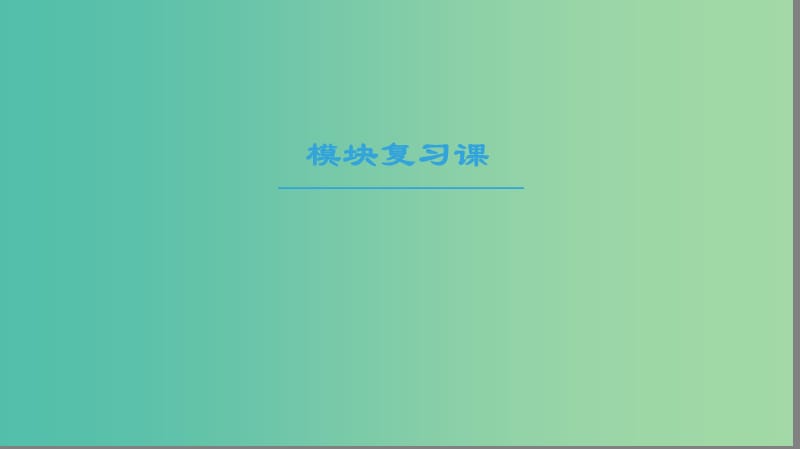 模块复习课